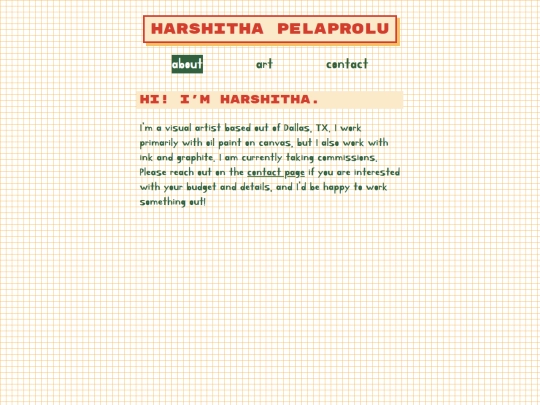 HARSHITHA PELAPROLU

about art contact

HI! I'M HARSHITHA.

I'm a visual artist based out of Dallas, TX. I work primarily with oil paint on canvas, but I also work with ink and graphite. I am currently taking commissions. Please reach out on the contact page if you are interested with your budget and details, and I'd be happy to work something out!